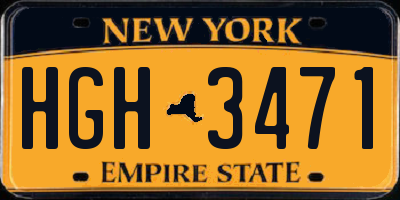 NEW YORK

HGH 3471

EMPIRE STATE